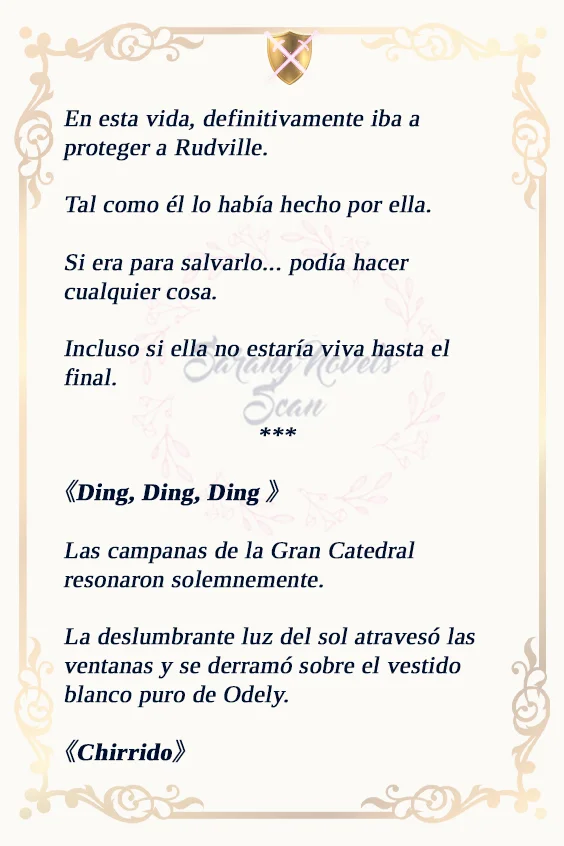 En esta vida, definitivamente iba a proteger a Rudville.

Tal como él lo había hecho por ella.

Si era para salvarlo... podía hacer cualquier cosa.

Incluso si ella no estaría viva hasta el final.

Sarang Novels Scan

***

《Ding, Ding, Ding 》

Las campanas de la Gran Catedral resonaron solemnemente.

La deslumbrante luz del sol atravesó las ventanas y se derramó sobre el vestido blanco puro de Odely.

《Chirrido》